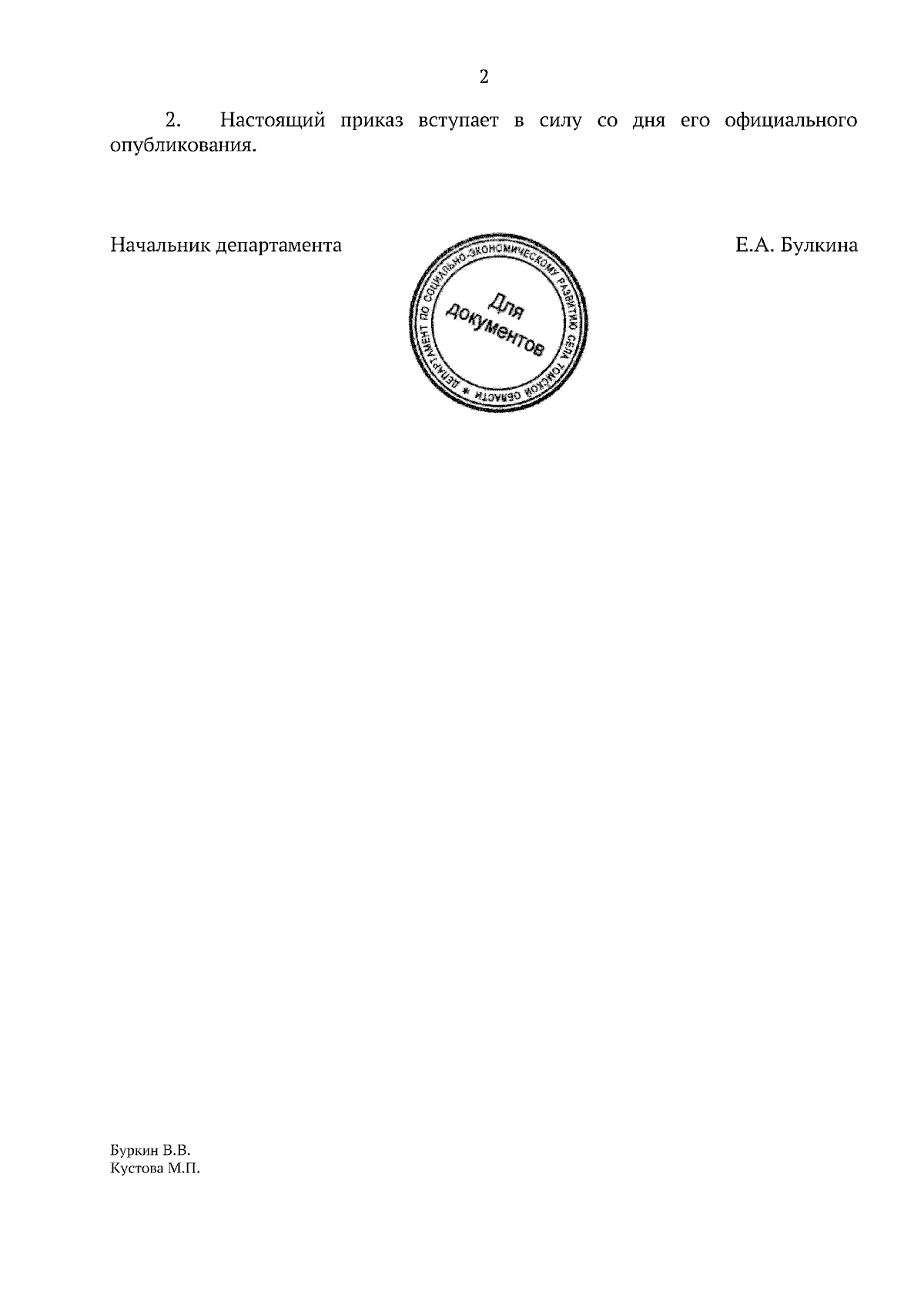 2

2. Настоящий приказ вступает в силу со дня его официального опубликования.

Начальник департамента

ДЕПАРТАМЕНТ ПО СОЦИАЛЬНО-ЭКОНОМИЧЕСКОМУ РАЗВИТИЮ СЕЛА ТОМСКОЙ ОБЛАСТИ *
Для документов

Е.А. Булкина

Буркин В.В.
Кустова М.П.